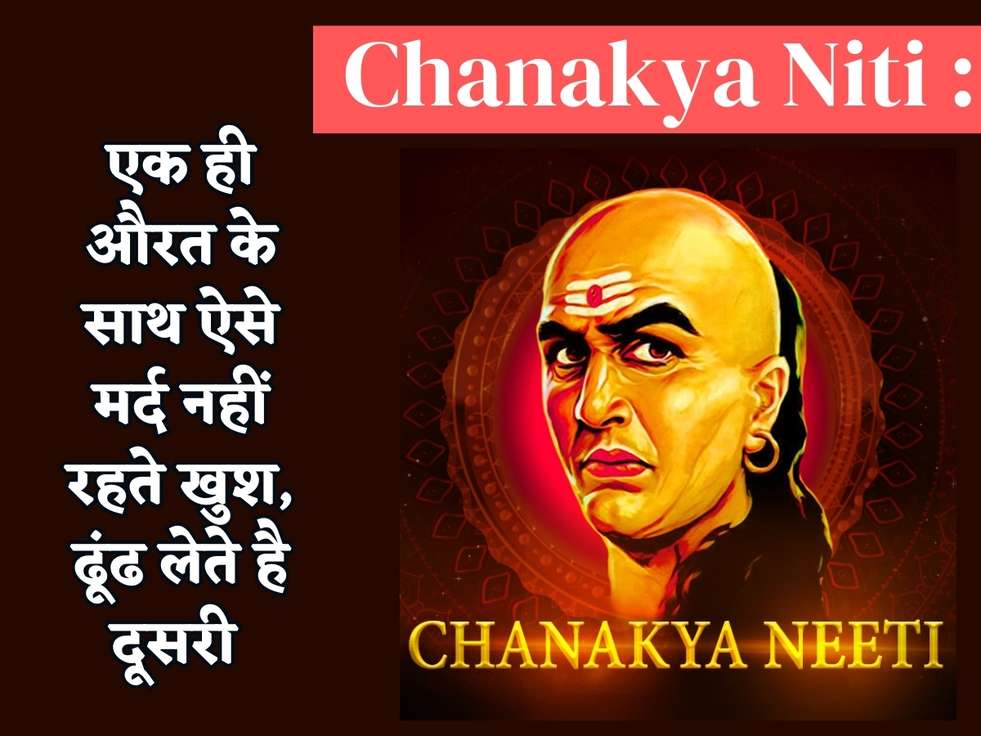 Chanakya Niti :

एक ही औरत के साथ ऐसे मर्द नहीं रहते खुश, ढूंढ लेते है दूसरी

CHANAKYA NEETI